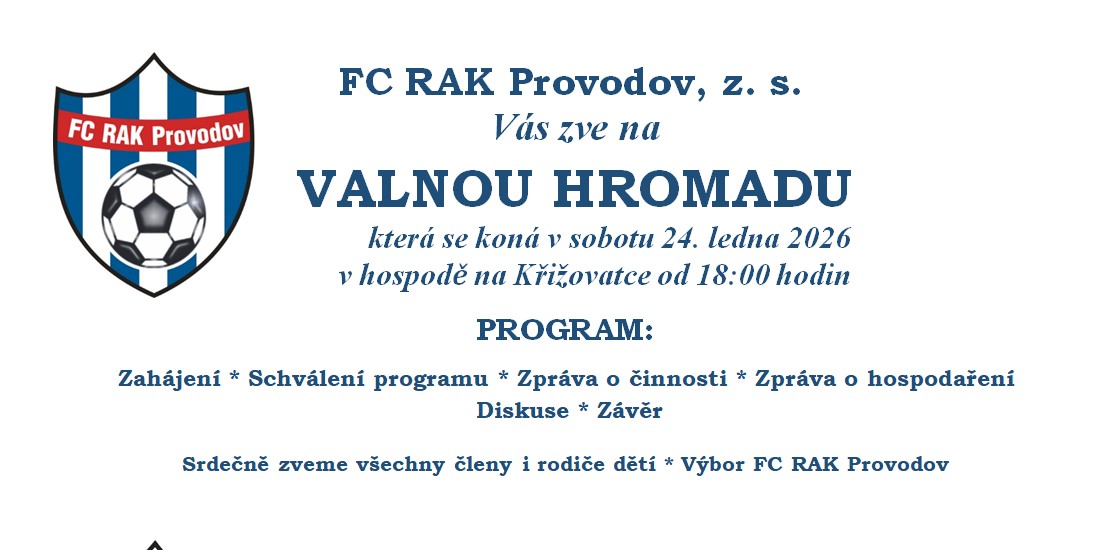 FC RAK Provodov

FC RAK Provodov, z. s.

Vás zve na

VALNOU HROMADU

která se koná v sobotu 24. ledna 2026
v hospodě na Křižovatce od 18:00 hodin

PROGRAM:

Zahájení * Schválení programu * Zpráva o činnosti * Zpráva o hospodaření
Diskuse * Závěr

Srdečně zveme všechny členy i rodiče dětí * Výbor FC RAK Provodov